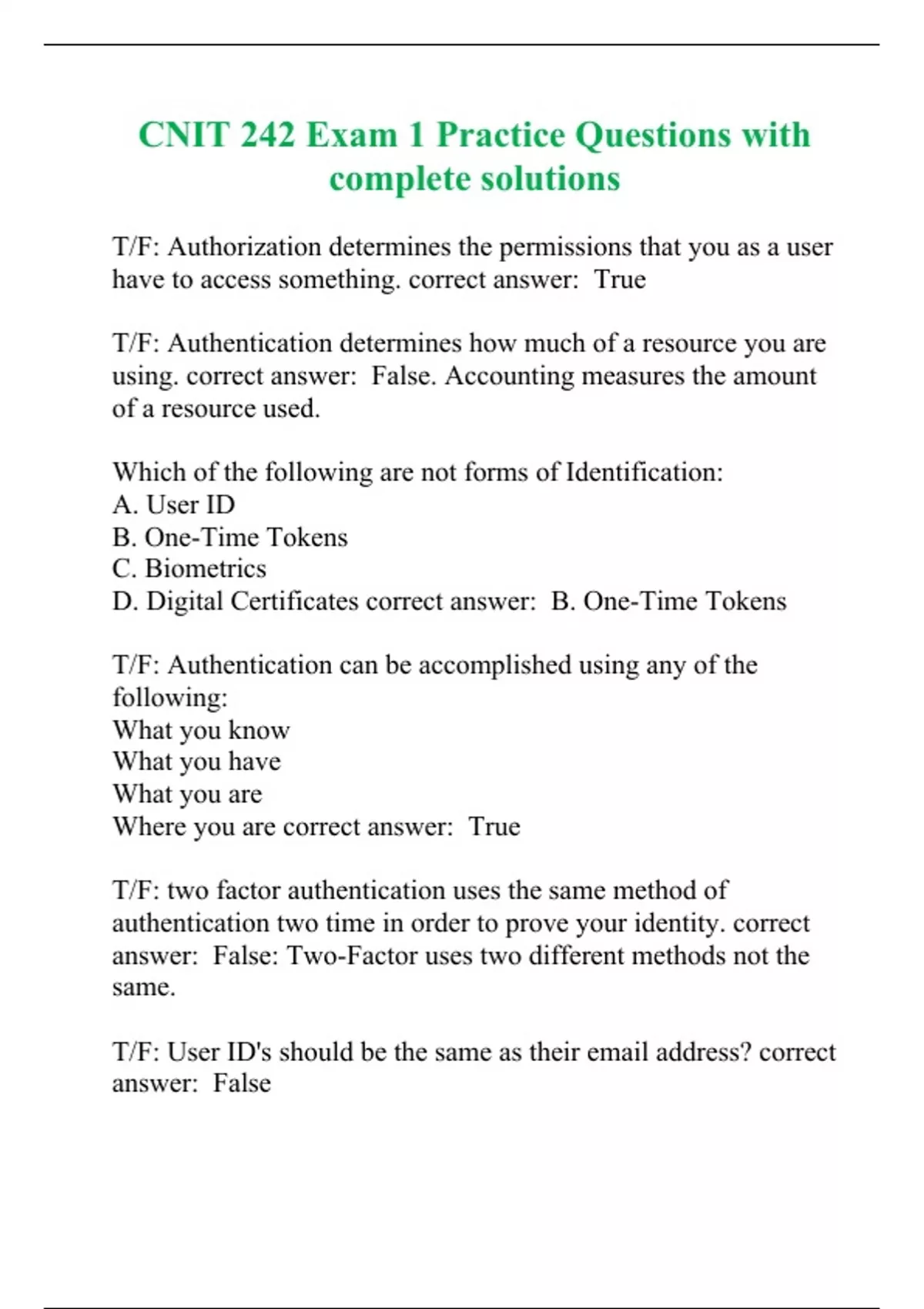 CNIT 242 Exam 1 Practice Questions with complete solutions

T/F: Authorization determines the permissions that you as a user have to access something. correct answer:  True

T/F: Authentication determines how much of a resource you are using. correct answer:  False. Accounting measures the amount of a resource used.

Which of the following are not forms of Identification:
A. User ID
B. One-Time Tokens
C. Biometrics
D. Digital Certificates correct answer:  B. One-Time Tokens

T/F: Authentication can be accomplished using any of the following:
What you know
What you have
What you are
Where you are correct answer:  True

T/F: two factor authentication uses the same method of authentication two time in order to prove your identity. correct answer:  False: Two-Factor uses two different methods not the same.

T/F: User ID's should be the same as their email address? correct answer:  False